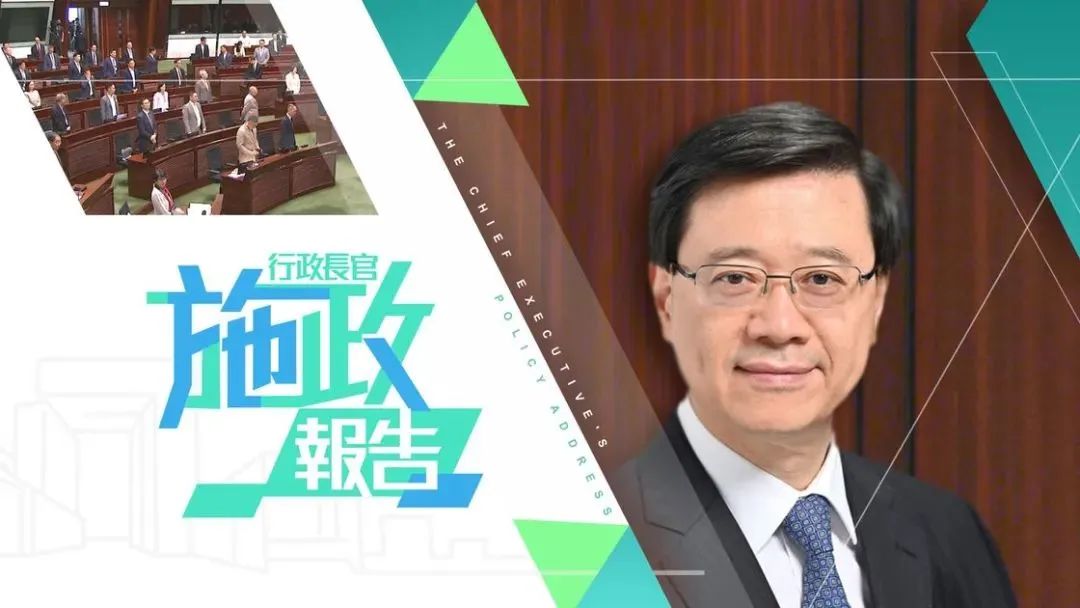 行政長官
施政
報告

THE CHIEF EXECUTIVE'S
POLICY ADDRESS